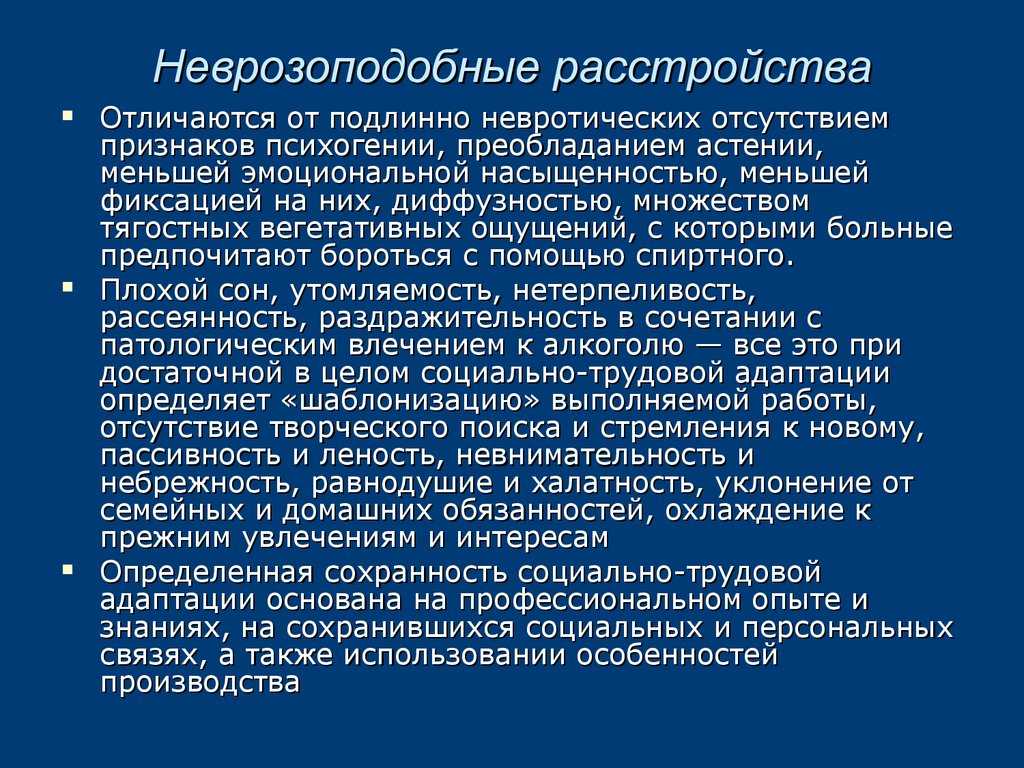 Неврозоподобные расстройства

▪ Отличаются от подлинно невротических отсутствием признаков психогении, преобладанием астении, меньшей эмоциональной насыщенностью, меньшей фиксацией на них, диффузностью, множеством тягостных вегетативных ощущений, с которыми больные предпочитают бороться с помощью спиртного.

▪ Плохой сон, утомляемость, нетерпеливость, рассеянность, раздражительность в сочетании с патологическим влечением к алкоголю — все это при достаточной в целом социально-трудовой адаптации определяет «шаблонизацию» выполняемой работы, отсутствие творческого поиска и стремления к новому, пассивность и леность, невнимательность и небрежность, равнодушие и халатность, уклонение от семейных и домашних обязанностей, охлаждение к прежним увлечениям и интересам

▪ Определенная сохранность социально-трудовой адаптации основана на профессиональном опыте и знаниях, на сохранившихся социальных и персональных связях, а также использовании особенностей производства